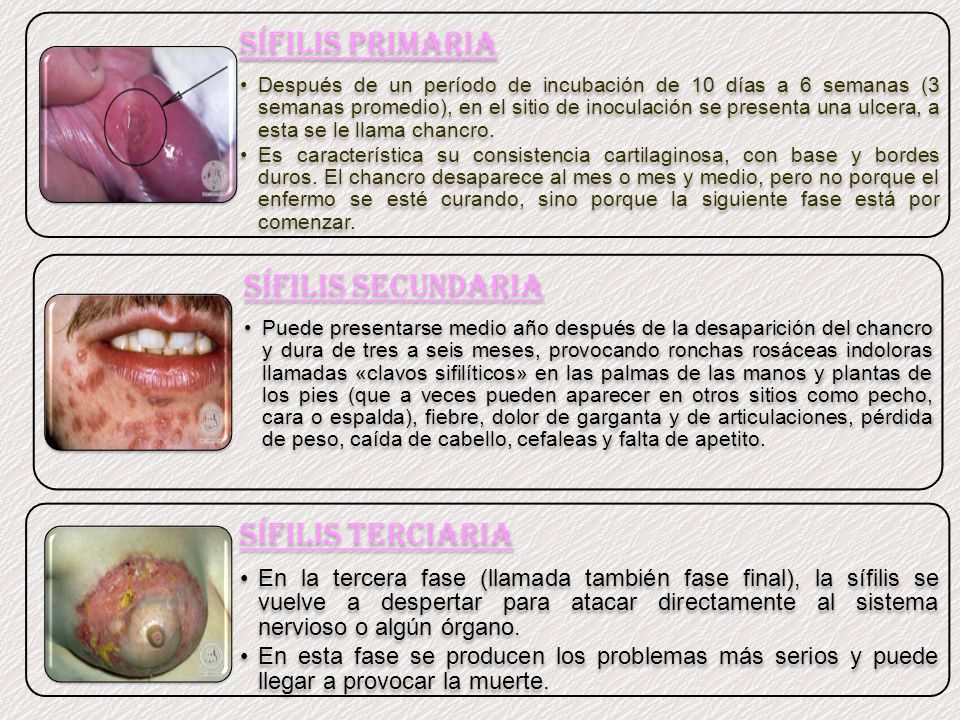 SÍFILIS PRIMARIA

• Después de un período de incubación de 10 días a 6 semanas (3 semanas promedio), en el sitio de inoculación se presenta una ulcera, a esta se le llama chancro.
• Es característica su consistencia cartilaginosa, con base y bordes duros. El chancro desaparece al mes o mes y medio, pero no porque el enfermo se esté curando, sino porque la siguiente fase está por comenzar.

SÍFILIS SECUNDARIA

• Puede presentarse medio año después de la desaparición del chancro y dura de tres a seis meses, provocando ronchas rosáceas indoloras llamadas «clavos sifilíticos» en las palmas de las manos y plantas de los pies (que a veces pueden aparecer en otros sitios como pecho, cara o espalda), fiebre, dolor de garganta y de articulaciones, pérdida de peso, caída de cabello, cefaleas y falta de apetito.

SÍFILIS TERCIARIA

• En la tercera fase (llamada también fase final), la sífilis se vuelve a despertar para atacar directamente al sistema nervioso o algún órgano.
• En esta fase se producen los problemas más serios y puede llegar a provocar la muerte.